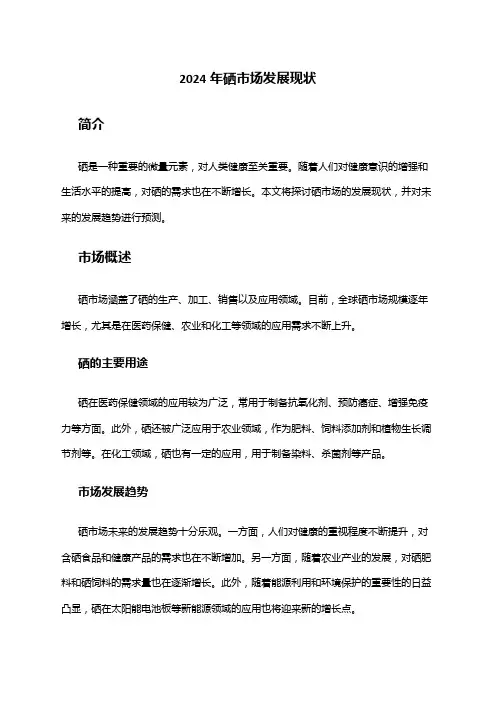 2024 年硒市场发展现状

简介

硒是一种重要的微量元素，对人类健康至关重要。随着人们对健康意识的增强和生活水平的提高，对硒的需求也在不断增长。本文将探讨硒市场的发展现状，并对未来的发展趋势进行预测。

市场概述

硒市场涵盖了硒的生产、加工、销售以及应用领域。目前，全球硒市场规模逐年增长，尤其是在医药保健、农业和化工等领域的应用需求不断上升。

硒的主要用途

硒在医药保健领域的应用较为广泛，常用于制备抗氧化剂、预防癌症、增强免疫力等方面。此外，硒还被广泛应用于农业领域，作为肥料、饲料添加剂和植物生长调节剂等。在化工领域，硒也有一定的应用，用于制备染料、杀菌剂等产品。

市场发展趋势

硒市场未来的发展趋势十分乐观。一方面，人们对健康的重视程度不断提升，对含硒食品和健康产品的需求也在不断增加。另一方面，随着农业产业的发展，对硒肥料和硒饲料的需求量也在逐渐增长。此外，随着能源利用和环境保护的重要性的日益凸显，硒在太阳能电池板等新能源领域的应用也将迎来新的增长点。